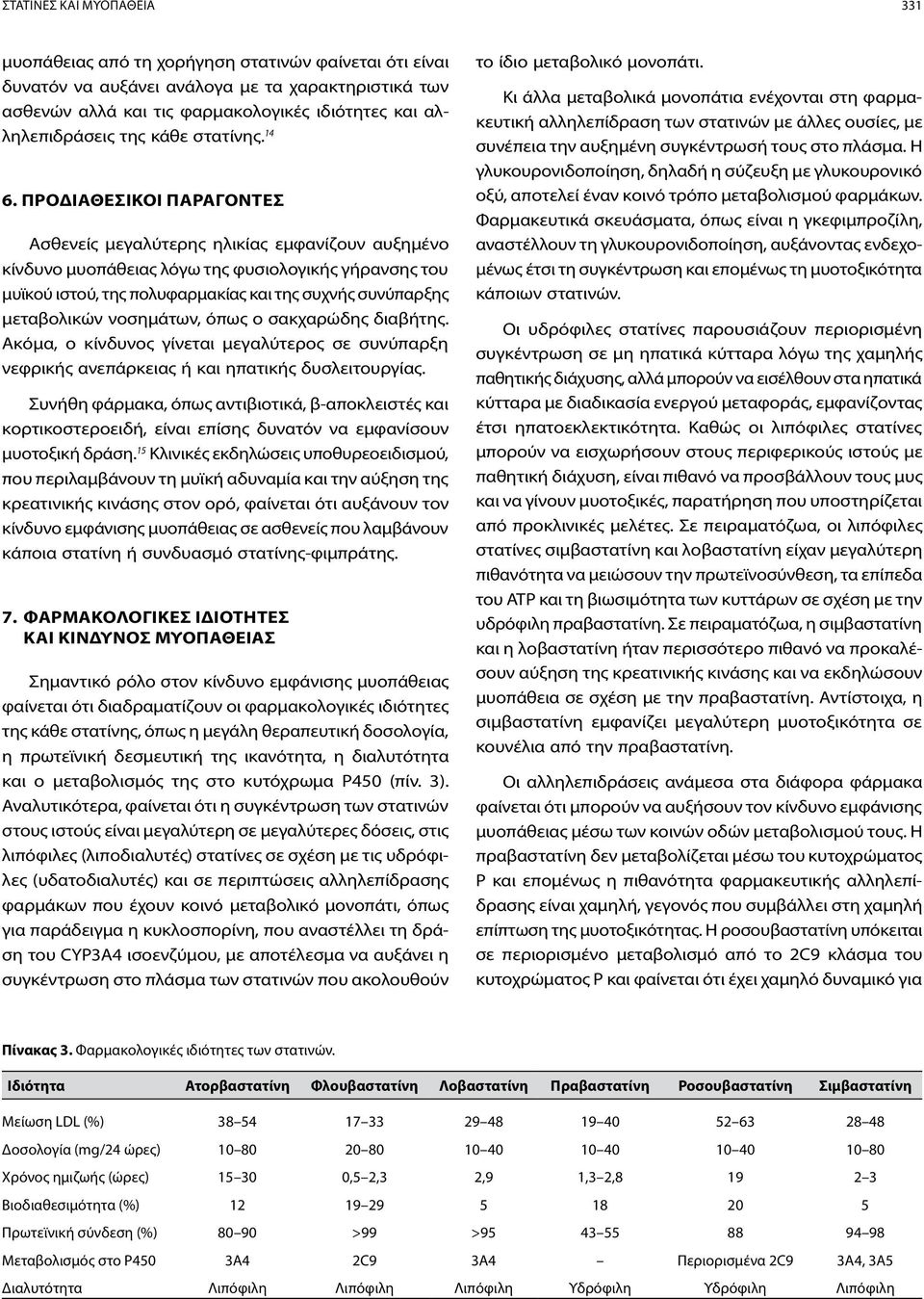 ΣΤΑΤΙΝΕΣ ΚΑΙ ΜΥΟΠΑΘΕΙΑ 331

μυοπάθειας από τη χορήγηση στατινών φαίνεται ότι είναι δυνατόν να αυξάνει ανάλογα με τα χαρακτηριστικά των ασθενών αλλά και τις φαρμακολογικές ιδιότητες και αλληλεπιδράσεις της κάθε στατίνης.$^{14}$

6. ΠΡΟΔΙΑΘΕΣΙΚΟΙ ΠΑΡΑΓΟΝΤΕΣ

Ασθενείς μεγαλύτερης ηλικίας εμφανίζουν αυξημένο κίνδυνο μυοπάθειας λόγω της φυσιολογικής γήρανσης του μυϊκού ιστού, της πολυφαρμακίας και της συχνής συνύπαρξης μεταβολικών νοσημάτων, όπως ο σακχαρώδης διαβήτης. Ακόμα, ο κίνδυνος γίνεται μεγαλύτερος σε συνύπαρξη νεφρικής ανεπάρκειας ή και ηπατικής δυσλειτουργίας.

Συνήθη φάρμακα, όπως αντιβιοτικά, β-αποκλειστές και κορτικοστεροειδή, είναι επίσης δυνατόν να εμφανίσουν μυοτοξική δράση.$^{15}$ Κλινικές εκδηλώσεις υποθυρεοειδισμού, που περιλαμβάνουν τη μυϊκή αδυναμία και την αύξηση της κρεατινικής κινάσης στον ορό, φαίνεται ότι αυξάνουν τον κίνδυνο εμφάνισης μυοπάθειας σε ασθενείς που λαμβάνουν κάποια στατίνη ή συνδυασμό στατίνης-φιμπράτης.

7. ΦΑΡΜΑΚΟΛΟΓΙΚΕΣ ΙΔΙΟΤΗΤΕΣ ΚΑΙ ΚΙΝΔΥΝΟΣ ΜΥΟΠΑΘΕΙΑΣ

Σημαντικό ρόλο στον κίνδυνο εμφάνισης μυοπάθειας φαίνεται ότι διαδραματίζουν οι φαρμακολογικές ιδιότητες της κάθε στατίνης, όπως η μεγάλη θεραπευτική δοσολογία, η πρωτεϊνική δεσμευτική της ικανότητα, η διαλυτότητα και ο μεταβολισμός της στο κυτόχρωμα P450 (πίν. 3). Αναλυτικότερα, φαίνεται ότι η συγκέντρωση των στατινών στους ιστούς είναι μεγαλύτερη σε μεγαλύτερες δόσεις, στις λιπόφιλες (λιποδιαλυτές) στατίνες σε σχέση με τις υδρόφιλες (υδατοδιαλυτές) και σε περιπτώσεις αλληλεπίδρασης φαρμάκων που έχουν κοινό μεταβολικό μονοπάτι, όπως για παράδειγμα η κυκλοσπορίνη, που αναστέλλει τη δράση του CYP3A4 ισοενζύμου, με αποτέλεσμα να αυξάνει η συγκέντρωση στο πλάσμα των στατινών που ακολουθούν το ίδιο μεταβολικό μονοπάτι.

Κι άλλα μεταβολικά μονοπάτια ενέχονται στη φαρμακευτική αλληλεπίδραση των στατινών με άλλες ουσίες, με συνέπεια την αυξημένη συγκέντρωσή τους στο πλάσμα. Η γλυκουρονιδοποίηση, δηλαδή η σύζευξη με γλυκουρονικό οξύ, αποτελεί έναν κοινό τρόπο μεταβολισμού φαρμάκων. Φαρμακευτικά σκευάσματα, όπως είναι η γκεφιμπροζίλη, αναστέλλουν τη γλυκουρονιδοποίηση, αυξάνοντας ενδεχομένως έτσι τη συγκέντρωση και επομένως τη μυοτοξικότητα κάποιων στατινών.

Οι υδρόφιλες στατίνες παρουσιάζουν περιορισμένη συγκέντρωση σε μη ηπατικά κύτταρα λόγω της χαμηλής παθητικής διάχυσης, αλλά μπορούν να εισέλθουν στα ηπατικά κύτταρα με διαδικασία ενεργού μεταφοράς, εμφανίζοντας έτσι ηπατοεκλεκτικότητα. Καθώς οι λιπόφιλες στατίνες μπορούν να εισχωρήσουν στους περιφερικούς ιστούς με παθητική διάχυση, είναι πιθανό να προσβάλλουν τους μυς και να γίνουν μυοτοξικές, παρατήρηση που υποστηρίζεται από προκλινικές μελέτες. Σε πειραματόζωα, οι λιπόφιλες στατίνες σιμβαστατίνη και λοβαστατίνη είχαν μεγαλύτερη πιθανότητα να μειώσουν την πρωτεϊνοσύνθεση, τα επίπεδα του ATP και τη βιωσιμότητα των κυττάρων σε σχέση με την υδρόφιλη πραβαστατίνη. Σε πειραματόζωα, η σιμβαστατίνη και η λοβαστατίνη ήταν περισσότερο πιθανό να προκαλέσουν αύξηση της κρεατινικής κινάσης και να εκδηλώσουν μυοπάθεια σε σχέση με την πραβαστατίνη. Αντίστοιχα, η σιμβαστατίνη εμφανίζει μεγαλύτερη μυοτοξικότητα σε κουνέλια από την πραβαστατίνη.

Οι αλληλεπιδράσεις ανάμεσα στα διάφορα φάρμακα φαίνεται ότι μπορούν να αυξήσουν τον κίνδυνο εμφάνισης μυοπάθειας μέσω των κοινών οδών μεταβολισμού τους. Η πραβαστατίνη δεν μεταβολίζεται μέσω του κυτοχρώματος P και επομένως η πιθανότητα φαρμακευτικής αλληλεπίδρασης είναι χαμηλή, γεγονός που συμβάλλει στη χαμηλή επίπτωση της μυοτοξικότητας. Η ροσουβαστατίνη υπόκειται σε περιορισμένο μεταβολισμό από το 2C9 κλάσμα του κυτοχρώματος P και φαίνεται ότι έχει χαμηλό δυναμικό για

Πίνακας 3. Φαρμακολογικές ιδιότητες των στατινών.

| Ιδιότητα | Ατορβαστατίνη | Φλουβαστατίνη | Λοβαστατίνη | Πραβαστατίνη | Ροσουβαστατίνη | Σιμβαστατίνη |
|---|---|---|---|---|---|---|
| Μείωση LDL (%) | 38–54 | 17–33 | 29–48 | 19–40 | 52–63 | 28–48 |
| Δοσολογία (mg/24 ώρες) | 10–80 | 20–80 | 10–40 | 10–40 | 10–40 | 10–80 |
| Χρόνος ημιζωής (ώρες) | 15–30 | 0,5–2,3 | 2,9 | 1,3–2,8 | 19 | 2–3 |
| Βιοδιαθεσιμότητα (%) | 12 | 19–29 | 5 | 18 | 20 | 5 |
| Πρωτεϊνική σύνδεση (%) | 80–90 | >99 | >95 | 43–55 | 88 | 94–98 |
| Μεταβολισμός στο P450 | 3A4 | 2C9 | 3A4 | – | Περιορισμένα 2C9 | 3A4, 3A5 |
| Διαλυτότητα | Λιπόφιλη | Λιπόφιλη | Λιπόφιλη | Υδρόφιλη | Υδρόφιλη | Λιπόφιλη |